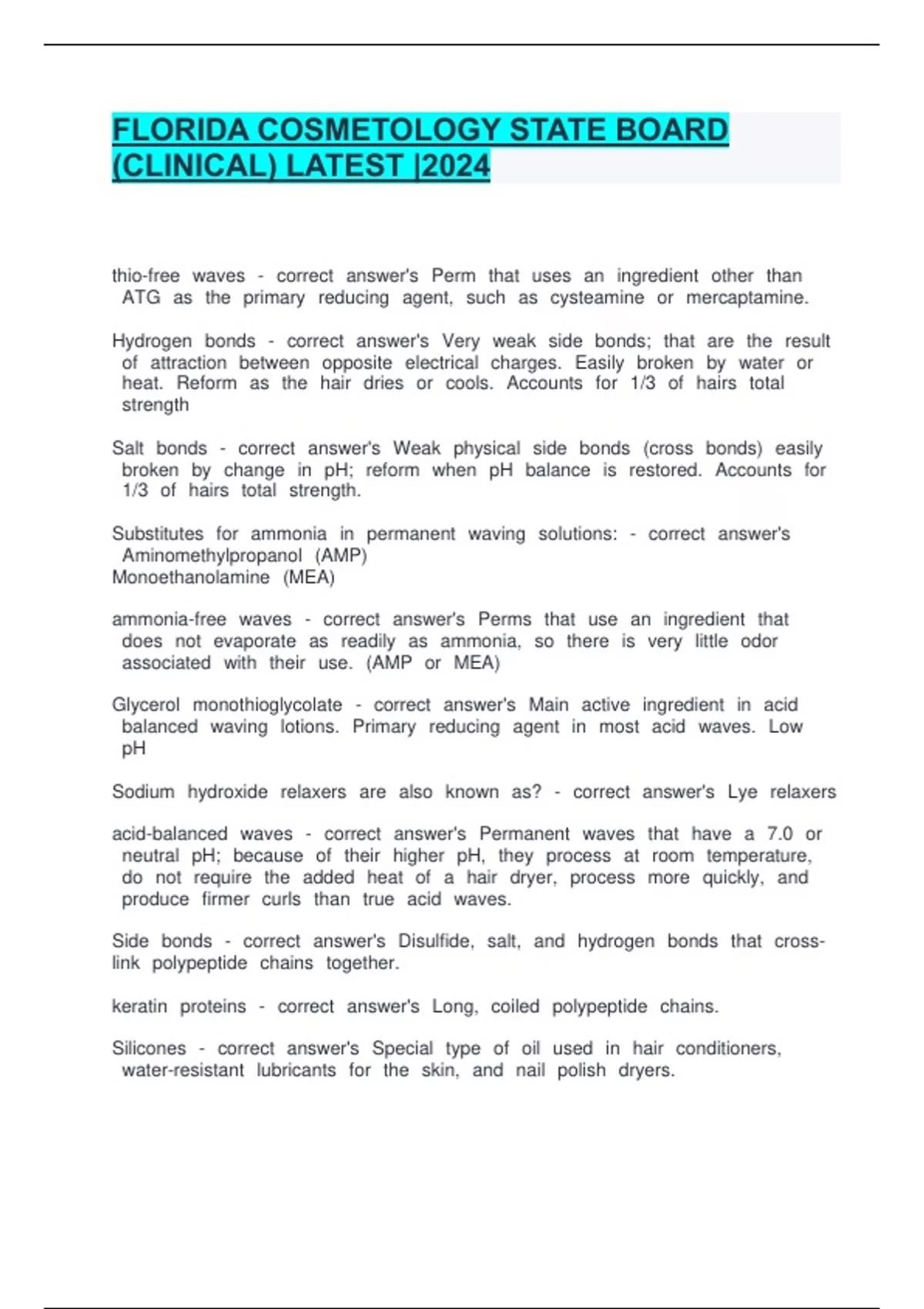 FLORIDA COSMETOLOGY STATE BOARD (CLINICAL) LATEST |2024

thio-free waves - correct answer's Perm that uses an ingredient other than ATG as the primary reducing agent, such as cysteamine or mercaptamine.

Hydrogen bonds - correct answer's Very weak side bonds; that are the result of attraction between opposite electrical charges. Easily broken by water or heat. Reform as the hair dries or cools. Accounts for 1/3 of hairs total strength

Salt bonds - correct answer's Weak physical side bonds (cross bonds) easily broken by change in pH; reform when pH balance is restored. Accounts for 1/3 of hairs total strength.

Substitutes for ammonia in permanent waving solutions: - correct answer's Aminomethylpropanol (AMP)
Monoethanolamine (MEA)

ammonia-free waves - correct answer's Perms that use an ingredient that does not evaporate as readily as ammonia, so there is very little odor associated with their use. (AMP or MEA)

Glycerol monothioglycolate - correct answer's Main active ingredient in acid balanced waving lotions. Primary reducing agent in most acid waves. Low pH

Sodium hydroxide relaxers are also known as? - correct answer's Lye relaxers

acid-balanced waves - correct answer's Permanent waves that have a 7.0 or neutral pH; because of their higher pH, they process at room temperature, do not require the added heat of a hair dryer, process more quickly, and produce firmer curls than true acid waves.

Side bonds - correct answer's Disulfide, salt, and hydrogen bonds that cross-link polypeptide chains together.

keratin proteins - correct answer's Long, coiled polypeptide chains.

Silicones - correct answer's Special type of oil used in hair conditioners, water-resistant lubricants for the skin, and nail polish dryers.